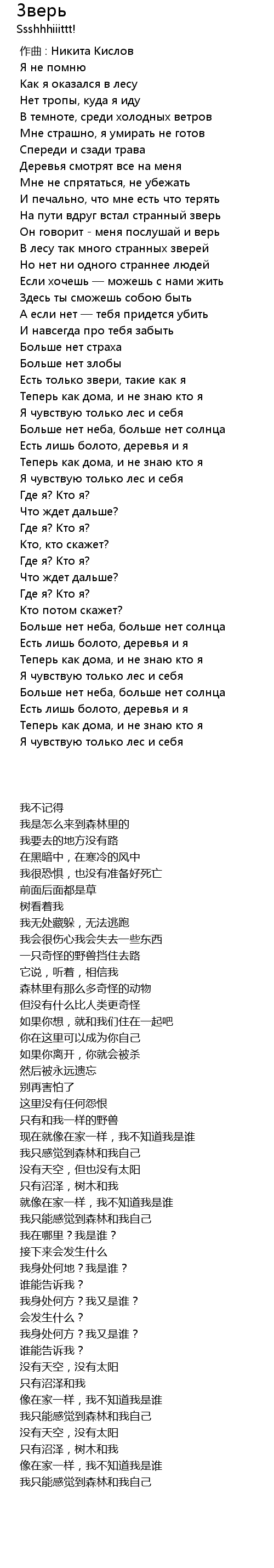 Зверь
Ssshhhiiittt!

作曲 : Никита Кислов
Я не помню
Как я оказался в лесу
Нет тропы, куда я иду
В темноте, среди холодных ветров
Мне страшно, я умирать не готов
Спереди и сзади трава
Деревья смотрят все на меня
Мне не спрятаться, не убежать
И печально, что мне есть что терять
На пути вдруг встал странный зверь
Он говорит - меня послушай и верь
В лесу так много странных зверей
Но нет ни одного страннее людей
Если хочешь — можешь с нами жить
Здесь ты сможешь собою быть
А если нет — тебя придется убить
И навсегда про тебя забыть
Больше нет страха
Больше нет злобы
Есть только звери, такие как я
Теперь как дома, и не знаю кто я
Я чувствую только лес и себя
Больше нет неба, больше нет солнца
Есть лишь болото, деревья и я
Теперь как дома, и не знаю кто я
Я чувствую только лес и себя
Где я? Кто я?
Что ждет дальше?
Где я? Кто я?
Кто, кто скажет?
Где я? Кто я?
Что ждет дальше?
Где я? Кто я?
Кто потом скажет?
Больше нет неба, больше нет солнца
Есть лишь болото, деревья и я
Теперь как дома, и не знаю кто я
Я чувствую только лес и себя
Больше нет неба, больше нет солнца
Есть лишь болото, деревья и я
Теперь как дома, и не знаю кто я
Я чувствую только лес и себя

我不记得
我是怎么来到森林里的
我要去的地方没有路
在黑暗中，在寒冷的风中
我很恐惧，也没有准备好死亡
前面后面都是草
树看着我
我无处藏躲，无法逃跑
我会很伤心我会失去一些东西
一只奇怪的野兽挡住去路
它说，听着，相信我
森林里有那么多奇怪的动物
但没有什么比人类更奇怪
如果你想，就和我们住在一起吧
你在这里可以成为你自己
如果你离开，你就会被杀
然后被永远遗忘
别再害怕了
这里没有任何怨恨
只有和我一样的野兽
现在就像在家一样，我不知道我是谁
我只感觉到森林和我自己
没有天空，但也没有太阳
只有沼泽，树木和我
就像在家一样，我不知道我是谁
我只能感觉到森林和我自己
我在哪里？我是谁？
接下来会发生什么
我身处何地？我是谁？
谁能告诉我？
我身处何方？我又是谁？
会发生什么？
我身处何方？我又是谁？
谁能告诉我？
没有天空，没有太阳
只有沼泽和我
像在家一样，我不知道我是谁
我只能感觉到森林和我自己
没有天空，没有太阳
只有沼泽，树木和我
像在家一样，我不知道我是谁
我只能感觉到森林和我自己